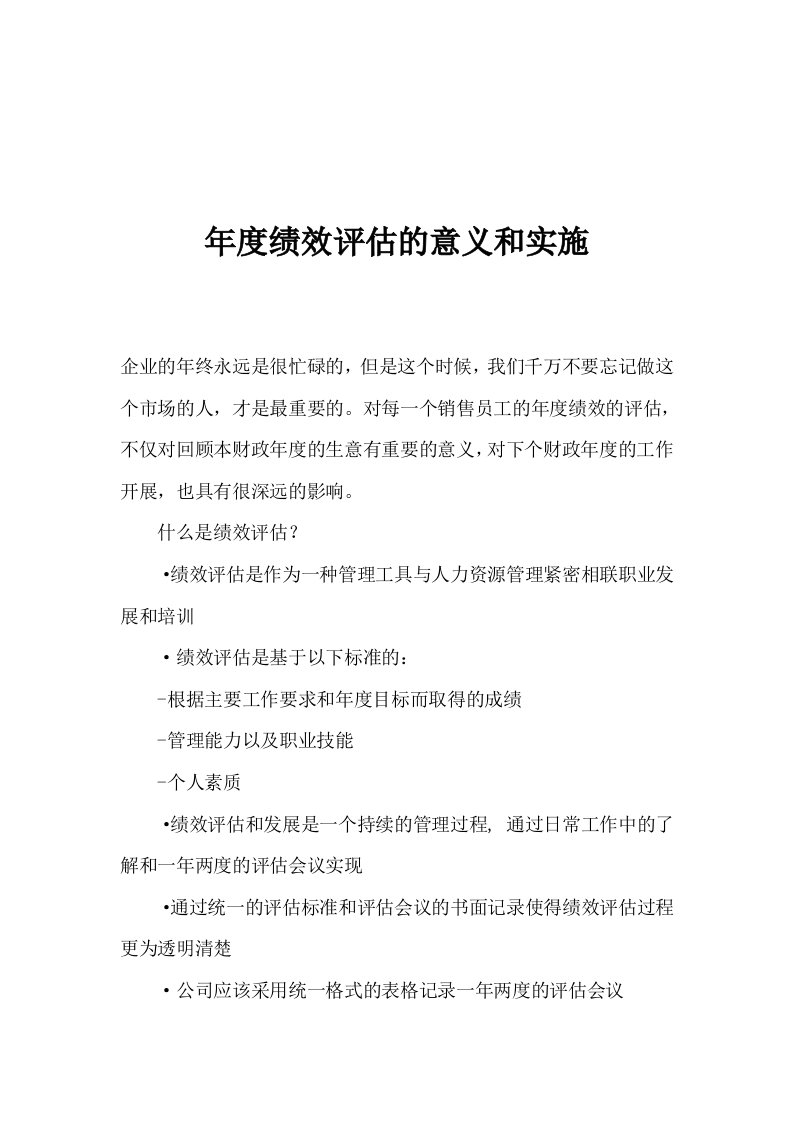 年度绩效评估的意义和实施

企业的年终永远是很忙碌的，但是这个时候，我们千万不要忘记做这个市场的人，才是最重要的。对每一个销售员工的年度绩效的评估，不仅对回顾本财政年度的生意有重要的意义，对下个财政年度的工作开展，也具有很深远的影响。

什么是绩效评估？

•绩效评估是作为一种管理工具与人力资源管理紧密相联职业发展和培训

• 绩效评估是基于以下标准的：

-根据主要工作要求和年度目标而取得的成绩

-管理能力以及职业技能

-个人素质

•绩效评估和发展是一个持续的管理过程, 通过日常工作中的了解和一年两度的评估会议实现

•通过统一的评估标准和评估会议的书面记录使得绩效评估过程更为透明清楚

• 公司应该采用统一格式的表格记录一年两度的评估会议